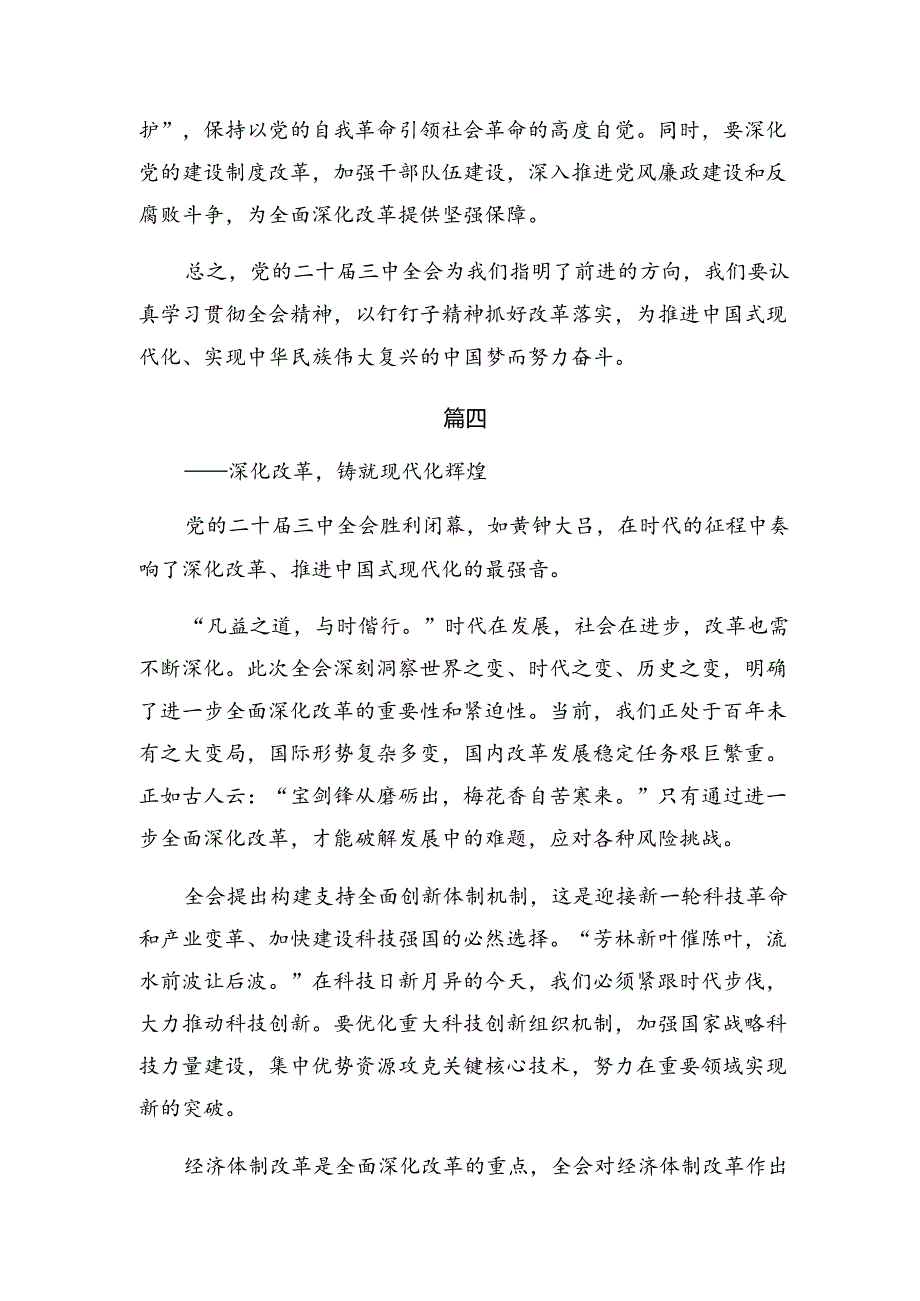 护”，保持以党的自我革命引领社会革命的高度自觉。同时，要深化党的建设制度改革，加强干部队伍建设，深入推进党风廉政建设和反腐败斗争，为全面深化改革提供坚强保障。

总之，党的二十届三中全会为我们指明了前进的方向，我们要认真学习贯彻全会精神，以钉钉子精神抓好改革落实，为推进中国式现代化、实现中华民族伟大复兴的中国梦而努力奋斗。

篇四

——深化改革，铸就现代化辉煌

党的二十届三中全会胜利闭幕，如黄钟大吕，在时代的征程中奏响了深化改革、推进中国式现代化的最强音。

“凡益之道，与时偕行。”时代在发展，社会在进步，改革也需不断深化。此次全会深刻洞察世界之变、时代之变、历史之变，明确了进一步全面深化改革的重要性和紧迫性。当前，我们正处于百年未有之大变局，国际形势复杂多变，国内改革发展稳定任务艰巨繁重。正如古人云：“宝剑锋从磨砺出，梅花香自苦寒来。”只有通过进一步全面深化改革，才能破解发展中的难题，应对各种风险挑战。

全会提出构建支持全面创新体制机制，这是迎接新一轮科技革命和产业变革、加快建设科技强国的必然选择。“芳林新叶催陈叶，流水前波让后波。”在科技日新月异的今天，我们必须紧跟时代步伐，大力推动科技创新。要优化重大科技创新组织机制，加强国家战略科技力量建设，集中优势资源攻克关键核心技术，努力在重要领域实现新的突破。

经济体制改革是全面深化改革的重点，全会对经济体制改革作出